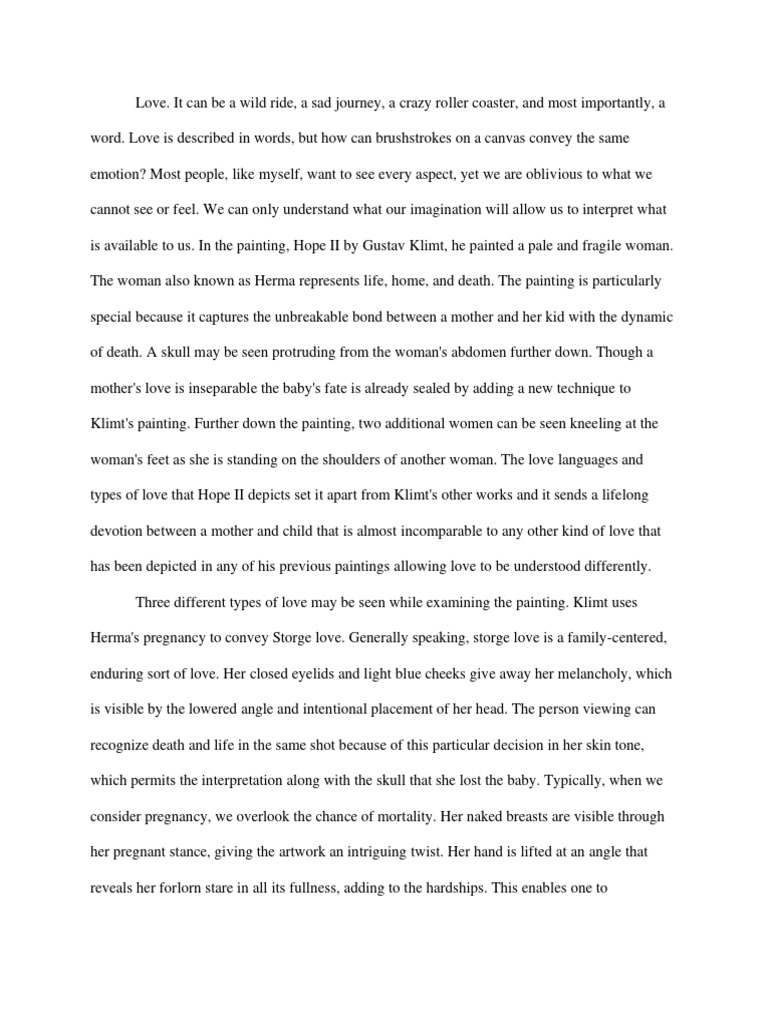 Love. It can be a wild ride, a sad journey, a crazy roller coaster, and most importantly, a word. Love is described in words, but how can brushstrokes on a canvas convey the same emotion? Most people, like myself, want to see every aspect, yet we are oblivious to what we cannot see or feel. We can only understand what our imagination will allow us to interpret what is available to us. In the painting, Hope II by Gustav Klimt, he painted a pale and fragile woman. The woman also known as Herma represents life, home, and death. The painting is particularly special because it captures the unbreakable bond between a mother and her kid with the dynamic of death. A skull may be seen protruding from the woman's abdomen further down. Though a mother's love is inseparable the baby's fate is already sealed by adding a new technique to Klimt's painting. Further down the painting, two additional women can be seen kneeling at the woman's feet as she is standing on the shoulders of another woman. The love languages and types of love that Hope II depicts set it apart from Klimt's other works and it sends a lifelong devotion between a mother and child that is almost incomparable to any other kind of love that has been depicted in any of his previous paintings allowing love to be understood differently.

Three different types of love may be seen while examining the painting. Klimt uses Herma's pregnancy to convey Storge love. Generally speaking, storge love is a family-centered, enduring sort of love. Her closed eyelids and light blue cheeks give away her melancholy, which is visible by the lowered angle and intentional placement of her head. The person viewing can recognize death and life in the same shot because of this particular decision in her skin tone, which permits the interpretation along with the skull that she lost the baby. Typically, when we consider pregnancy, we overlook the chance of mortality. Her naked breasts are visible through her pregnant stance, giving the artwork an intriguing twist. Her hand is lifted at an angle that reveals her forlorn stare in all its fullness, adding to the hardships. This enables one to